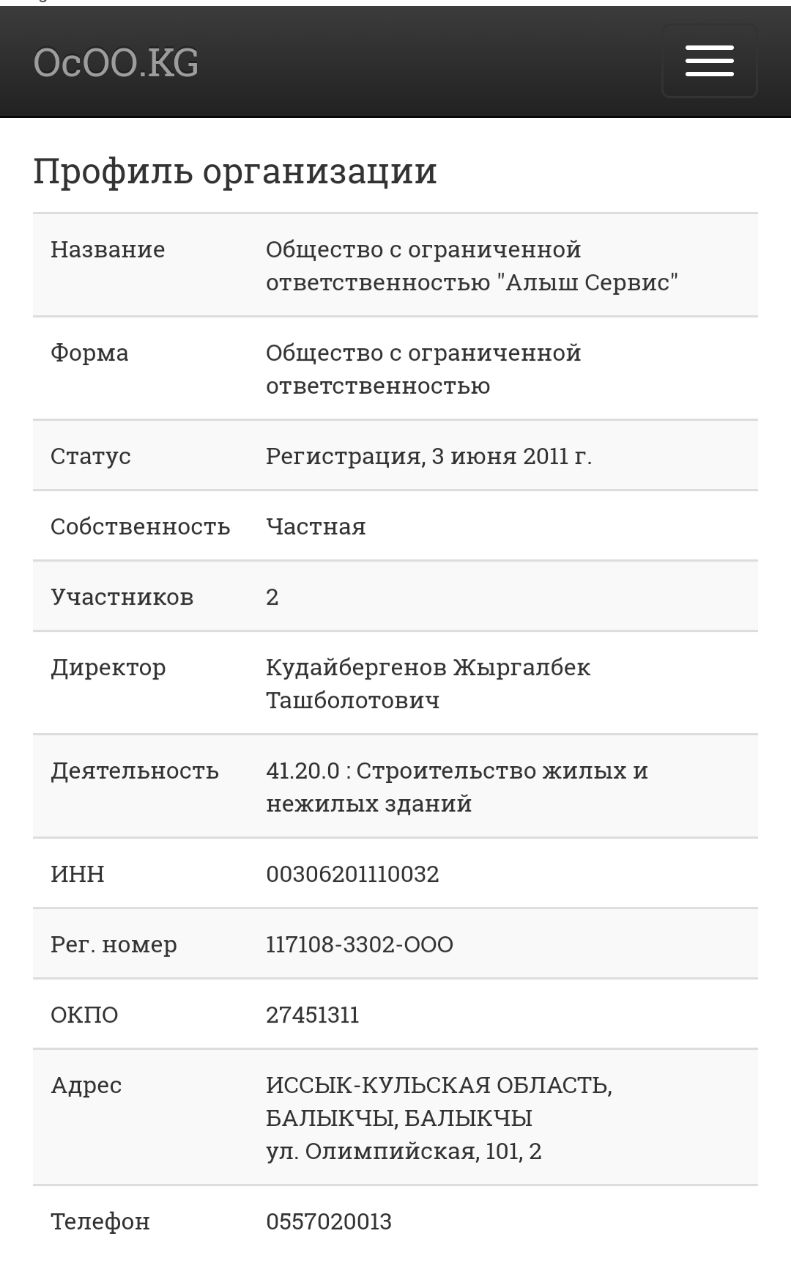 OcOO.KG

Профиль организации

| Название | Общество с ограниченной ответственностью "Алыш Сервис" |
|---|---|
| Форма | Общество с ограниченной ответственностью |
| Статус | Регистрация, 3 июня 2011 г. |
| Собственность | Частная |
| Участников | 2 |
| Директор | Кудайбергенов Жыргалбек Ташболотович |
| Деятельность | 41.20.0 : Строительство жилых и нежилых зданий |
| ИНН | 00306201110032 |
| Рег. номер | 117108-3302-ООО |
| ОКПО | 27451311 |
| Адрес | ИССЫК-КУЛЬСКАЯ ОБЛАСТЬ, БАЛЫКЧЫ, БАЛЫКЧЫ ул. Олимпийская, 101, 2 |
| Телефон | 0557020013 |